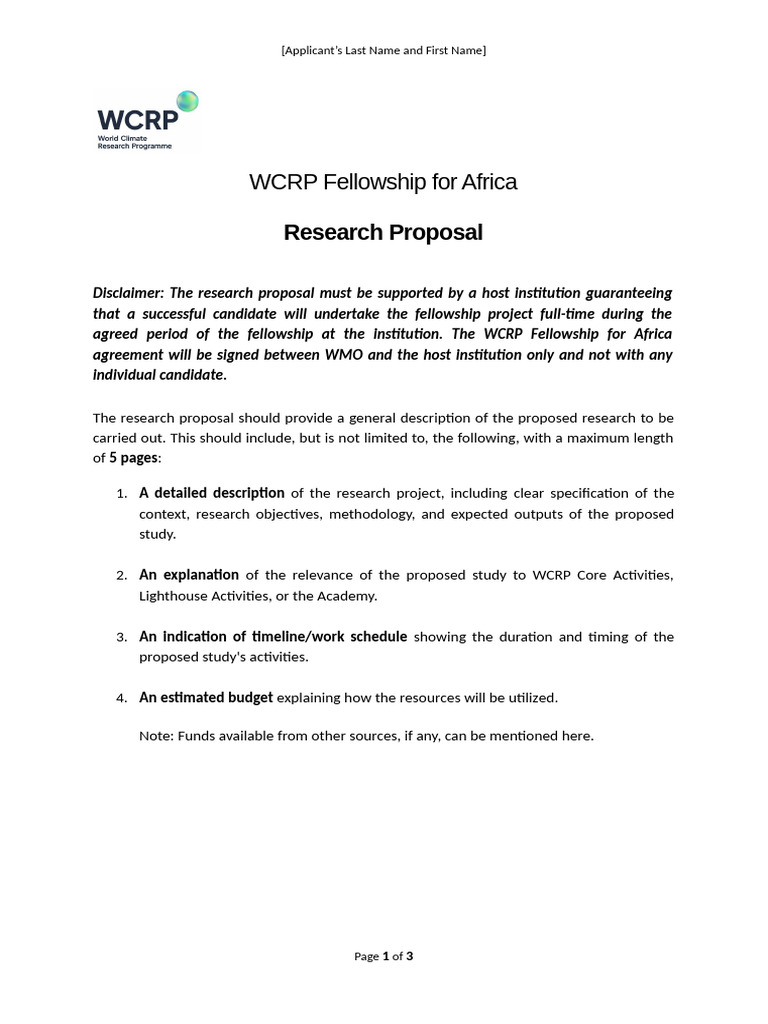 [Applicant's Last Name and First Name]

WCRP
World Climate Research Programme

WCRP Fellowship for Africa

Research Proposal

Disclaimer: The research proposal must be supported by a host institution guaranteeing that a successful candidate will undertake the fellowship project full-time during the agreed period of the fellowship at the institution. The WCRP Fellowship for Africa agreement will be signed between WMO and the host institution only and not with any individual candidate.

The research proposal should provide a general description of the proposed research to be carried out. This should include, but is not limited to, the following, with a maximum length of 5 pages:

1. A detailed description of the research project, including clear specification of the context, research objectives, methodology, and expected outputs of the proposed study.

2. An explanation of the relevance of the proposed study to WCRP Core Activities, Lighthouse Activities, or the Academy.

3. An indication of timeline/work schedule showing the duration and timing of the proposed study's activities.

4. An estimated budget explaining how the resources will be utilized.

Note: Funds available from other sources, if any, can be mentioned here.

Page 1 of 3